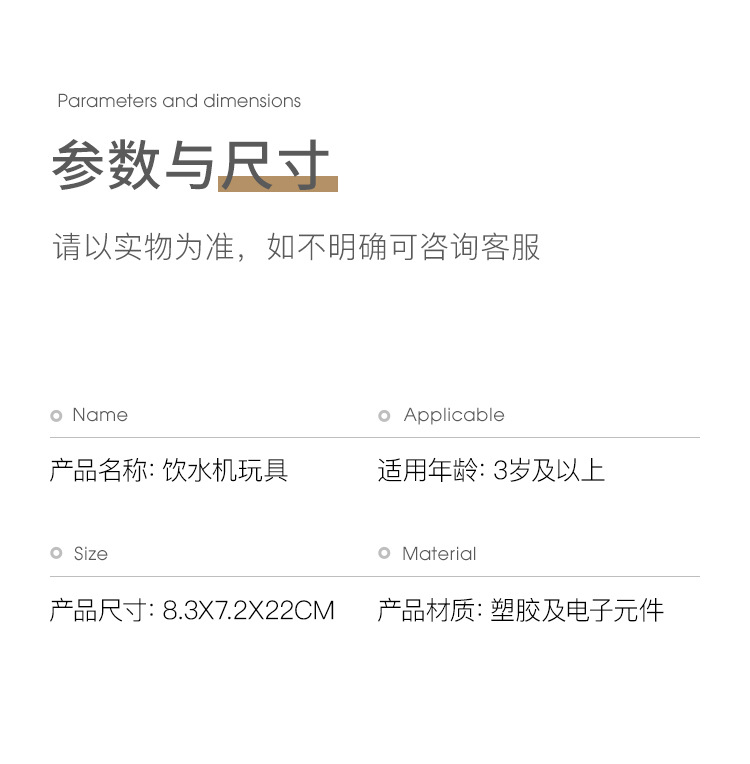 Parameters and dimensions

参数与尺寸

请以实物为准，如不明确可咨询客服

Name

产品名称: 饮水机玩具

Applicable

适用年龄: 3岁及以上

Size

产品尺寸: 8.3X7.2X22CM

Material

产品材质: 塑胶及电子元件